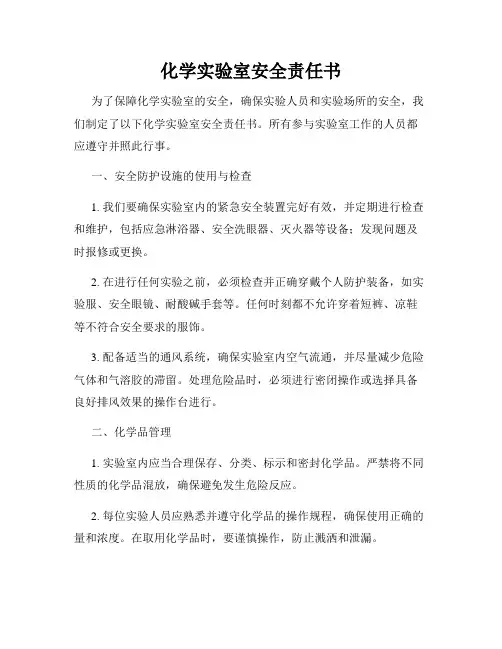 化学实验室安全责任书

为了保障化学实验室的安全，确保实验人员和实验场所的安全，我们制定了以下化学实验室安全责任书。所有参与实验室工作的人员都应遵守并照此行事。

一、安全防护设施的使用与检查

1. 我们要确保实验室内的紧急安全装置完好有效，并定期进行检查和维护，包括应急淋浴器、安全洗眼器、灭火器等设备；发现问题及时报修或更换。

2. 在进行任何实验之前，必须检查并正确穿戴个人防护装备，如实验服、安全眼镜、耐酸碱手套等。任何时刻都不允许穿着短裤、凉鞋等不符合安全要求的服饰。

3. 配备适当的通风系统，确保实验室内空气流通，并尽量减少危险气体和气溶胶的滞留。处理危险品时，必须进行密闭操作或选择具备良好排风效果的操作台进行。

二、化学品管理

1. 实验室内应当合理保存、分类、标示和密封化学品。严禁将不同性质的化学品混放，确保避免发生危险反应。

2. 每位实验人员应熟悉并遵守化学品的操作规程，确保使用正确的量和浓度。在取用化学品时，要谨慎操作，防止溅洒和泄漏。